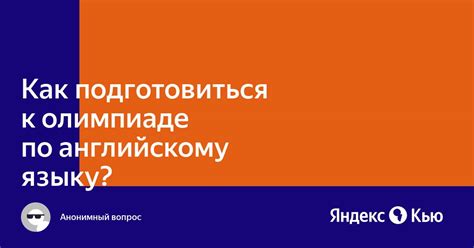 Как подготовиться к олимпиаде по английскому языку?

Анонимный вопрос

Яндекс Кью